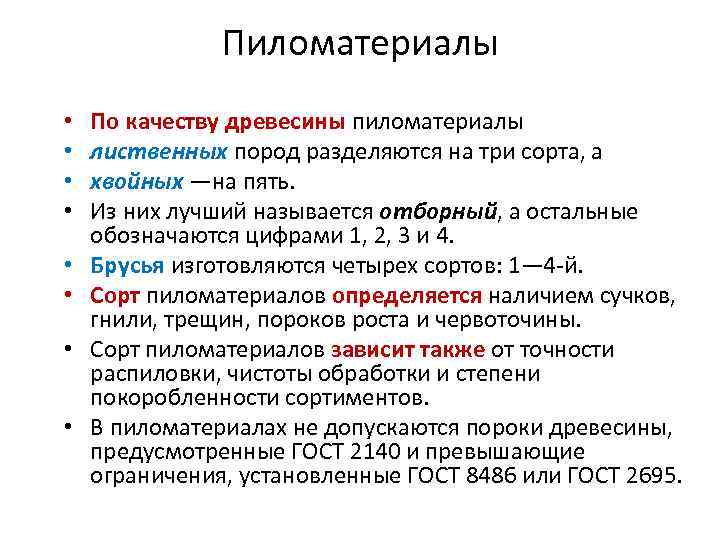 Пиломатериалы

• По качеству древесины пиломатериалы
• лиственных пород разделяются на три сорта, а
• хвойных —на пять.
• Из них лучший называется отборный, а остальные обозначаются цифрами 1, 2, 3 и 4.
• Брусья изготовляются четырех сортов: 1—4-й.
• Сорт пиломатериалов определяется наличием сучков, гнили, трещин, пороков роста и червоточины.
• Сорт пиломатериалов зависит также от точности распиловки, чистоты обработки и степени покоробленности сортиментов.
• В пиломатериалах не допускаются пороки древесины, предусмотренные ГОСТ 2140 и превышающие ограничения, установленные ГОСТ 8486 или ГОСТ 2695.